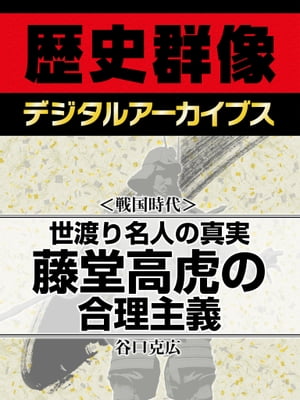 歴史群像
デジタルアーカイブス

＜戦国時代＞
世渡り名人の真実
藤堂高虎の
合理主義
谷口克広